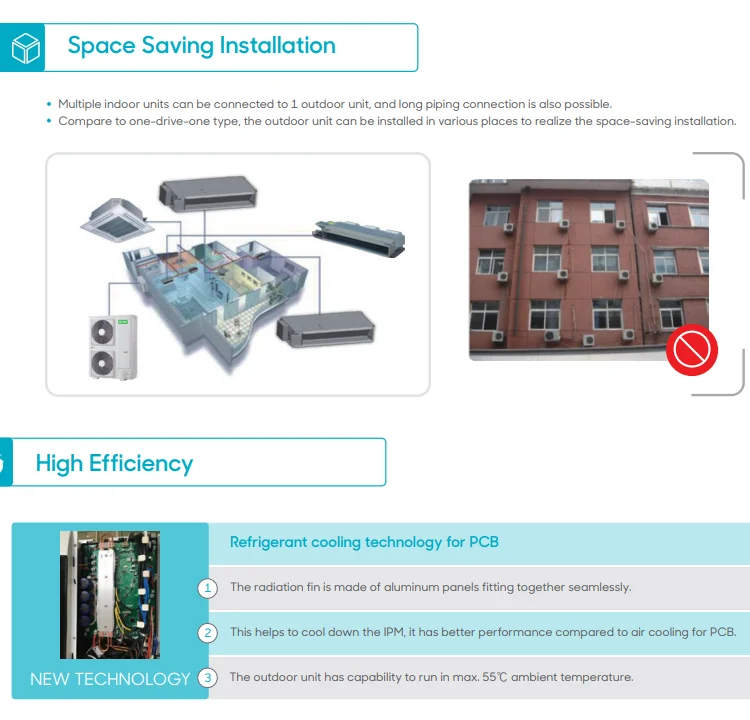 Space Saving Installation

• Multiple indoor units can be connected to 1 outdoor unit, and long piping connection is also possible.
• Compare to one-drive-one type, the outdoor unit can be installed in various places to realize the space-saving installation.

High Efficiency

NEW TECHNOLOGY

Refrigerant cooling technology for PCB

1 The radiation fin is made of aluminum panels fitting together seamlessly.

2 This helps to cool down the IPM, it has better performance compared to air cooling for PCB.

3 The outdoor unit has capability to run in max. 55℃ ambient temperature.